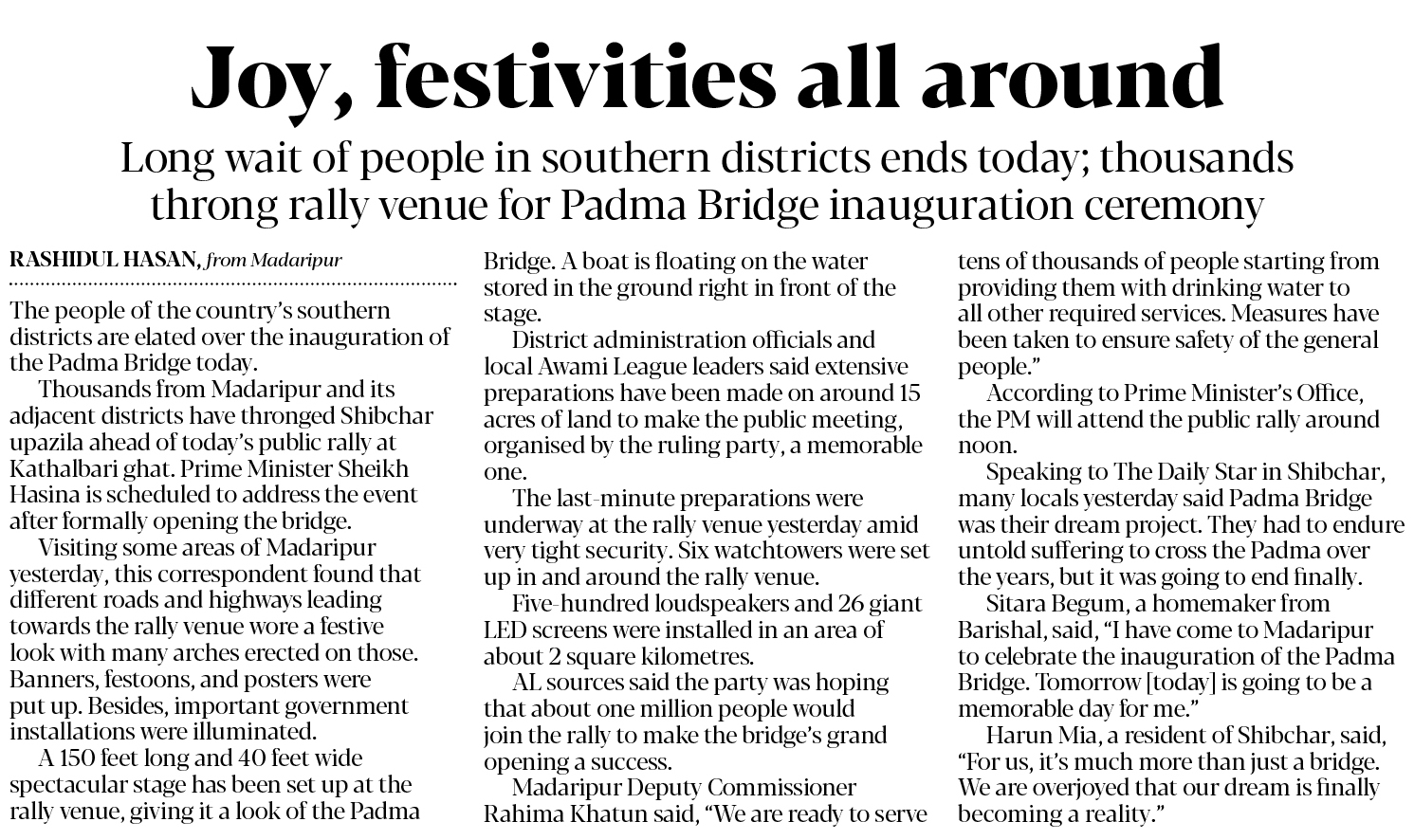 Joy, festivities all around

Long wait of people in southern districts ends today; thousands throng rally venue for Padma Bridge inauguration ceremony

RASHIDUL HASAN, from Madaripur

The people of the country's southern districts are elated over the inauguration of the Padma Bridge today.

Thousands from Madaripur and its adjacent districts have thronged Shibchar upazila ahead of today's public rally at Kathalbari ghat. Prime Minister Sheikh Hasina is scheduled to address the event after formally opening the bridge.

Visiting some areas of Madaripur yesterday, this correspondent found that different roads and highways leading towards the rally venue wore a festive look with many arches erected on those. Banners, festoons, and posters were put up. Besides, important government installations were illuminated.

A 150 feet long and 40 feet wide spectacular stage has been set up at the rally venue, giving it a look of the Padma Bridge. A boat is floating on the water stored in the ground right in front of the stage.

District administration officials and local Awami League leaders said extensive preparations have been made on around 15 acres of land to make the public meeting, organised by the ruling party, a memorable one.

The last-minute preparations were underway at the rally venue yesterday amid very tight security. Six watchtowers were set up in and around the rally venue.

Five-hundred loudspeakers and 26 giant LED screens were installed in an area of about 2 square kilometres.

AL sources said the party was hoping that about one million people would join the rally to make the bridge's grand opening a success.

Madaripur Deputy Commissioner Rahima Khatun said, "We are ready to serve tens of thousands of people starting from providing them with drinking water to all other required services. Measures have been taken to ensure safety of the general people."

According to Prime Minister's Office, the PM will attend the public rally around noon.

Speaking to The Daily Star in Shibchar, many locals yesterday said Padma Bridge was their dream project. They had to endure untold suffering to cross the Padma over the years, but it was going to end finally.

Sitara Begum, a homemaker from Barishal, said, "I have come to Madaripur to celebrate the inauguration of the Padma Bridge. Tomorrow [today] is going to be a memorable day for me."

Harun Mia, a resident of Shibchar, said, "For us, it's much more than just a bridge. We are overjoyed that our dream is finally becoming a reality."